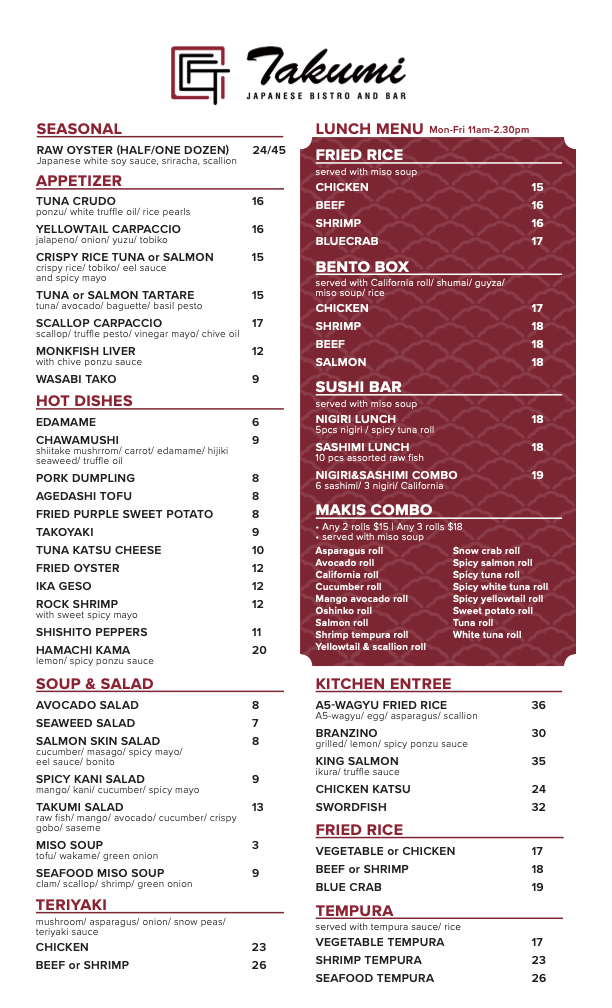 Takumi
JAPANESE BISTRO AND BAR

SEASONAL
RAW OYSTER (HALF/ONE DOZEN) 24/45
Japanese white soy sauce, sriracha, scallion

APPETIZER
TUNA CRUDO 16
ponzu/ white truffle oil/ rice pearls
YELLOWTAIL CARPACCIO 16
jalapeno/ onion/ yuzu/ tobiko
CRISPY RICE TUNA or SALMON 15
crispy rice/ tobiko/ eel sauce and spicy mayo
TUNA or SALMON TARTARE 15
tuna/ avocado/ baguette/ basil pesto
SCALLOP CARPACCIO 17
scallop/ truffle pesto/ vinegar mayo/ chive oil
MONKFISH LIVER 12
with chive ponzu sauce
WASABI TAKO 9

HOT DISHES
EDAMAME 6
CHAWAMUSHI 9
shiitake mushrrom/ carrot/ edamame/ hijiki seaweed/ truffle oil
PORK DUMPLING 8
AGEDASHI TOFU 8
FRIED PURPLE SWEET POTATO 8
TAKOYAKI 9
TUNA KATSU CHEESE 10
FRIED OYSTER 12
IKA GESO 12
ROCK SHRIMP 12
with sweet spicy mayo
SHISHITO PEPPERS 11
HAMACHI KAMA 20
lemon/ spicy ponzu sauce

SOUP & SALAD
AVOCADO SALAD 8
SEAWEED SALAD 7
SALMON SKIN SALAD 8
cucumber/ masago/ spicy mayo/ eel sauce/ bonito
SPICY KANI SALAD 9
mango/ kani/ cucumber/ spicy mayo
TAKUMI SALAD 13
raw fish/ mango/ avocado/ cucumber/ crispy gobo/ saseme
MISO SOUP 3
tofu/ wakame/ green onion
SEAFOOD MISO SOUP 9
clam/ scallop/ shrimp/ green onion

TERIYAKI
mushroom/ asparagus/ onion/ snow peas/ teriyaki sauce
CHICKEN 23
BEEF or SHRIMP 26

LUNCH MENU Mon-Fri 11am-2.30pm

FRIED RICE
served with miso soup
CHICKEN 15
BEEF 16
SHRIMP 16
BLUECRAB 17

BENTO BOX
served with California roll/ shumai/ guyza/ miso soup/ rice
CHICKEN 17
SHRIMP 18
BEEF 18
SALMON 18

SUSHI BAR
served with miso soup
NIGIRI LUNCH 18
5pcs nigiri / spicy tuna roll
SASHIMI LUNCH 18
10 pcs assorted raw fish
NIGIRI&SASHIMI COMBO 19
6 sashimi/ 3 nigiri/ California

MAKIS COMBO
• Any 2 rolls $15 | Any 3 rolls $18
• served with miso soup
Asparagus roll
Avocado roll
California roll
Cucumber roll
Mango avocado roll
Oshinko roll
Salmon roll
Shrimp tempura roll
Yellowtail & scallion roll
Snow crab roll
Spicy salmon roll
Spicy tuna roll
Spicy white tuna roll
Spicy yellowtail roll
Sweet potato roll
Tuna roll
White tuna roll

KITCHEN ENTREE
A5-WAGYU FRIED RICE 36
A5-wagyu/ egg/ asparagus/ scallion
BRANZINO 30
grilled/ lemon/ spicy ponzu sauce
KING SALMON 35
ikura/ truffle sauce
CHICKEN KATSU 24
SWORDFISH 32

FRIED RICE
VEGETABLE or CHICKEN 17
BEEF or SHRIMP 18
BLUE CRAB 19

TEMPURA
served with tempura sauce/ rice
VEGETABLE TEMPURA 17
SHRIMP TEMPURA 23
SEAFOOD TEMPURA 26